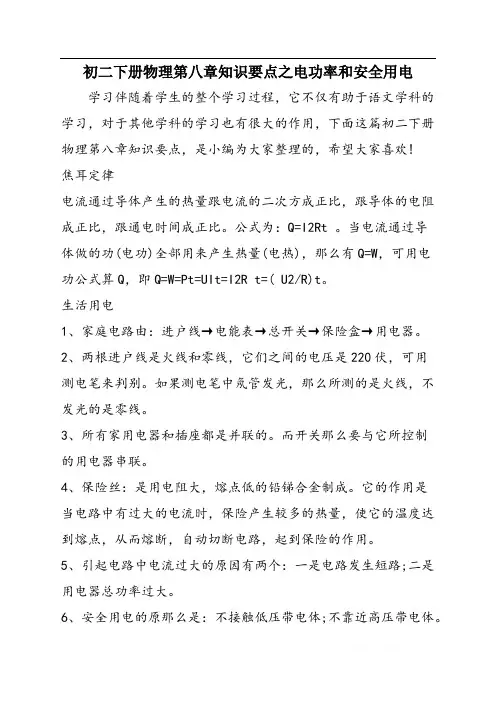 初二下册物理第八章知识要点之电功率和安全用电

学习伴随着学生的整个学习过程，它不仅有助于语文学科的学习，对于其他学科的学习也有很大的作用，下面这篇初二下册物理第八章知识要点，是小编为大家整理的，希望大家喜欢！

焦耳定律

电流通过导体产生的热量跟电流的二次方成正比，跟导体的电阻成正比，跟通电时间成正比。公式为：Q=I2Rt 。当电流通过导体做的功(电功)全部用来产生热量(电热)，那么有Q=W，可用电功公式算Q，即Q=W=Pt=UIt=I2R t=( U2/R)t。

生活用电

1、家庭电路由：进户线→电能表→总开关→保险盒→用电器。

2、两根进户线是火线和零线，它们之间的电压是220伏，可用测电笔来判别。如果测电笔中氖管发光，那么所测的是火线，不发光的是零线。

3、所有家用电器和插座都是并联的。而开关那么要与它所控制的用电器串联。

4、保险丝：是用电阻大，熔点低的铅锑合金制成。它的作用是当电路中有过大的电流时，保险产生较多的热量，使它的温度达到熔点，从而熔断，自动切断电路，起到保险的作用。

5、引起电路中电流过大的原因有两个：一是电路发生短路；二是用电器总功率过大。

6、安全用电的原那么是：不接触低压带电体；不靠近高压带电体。